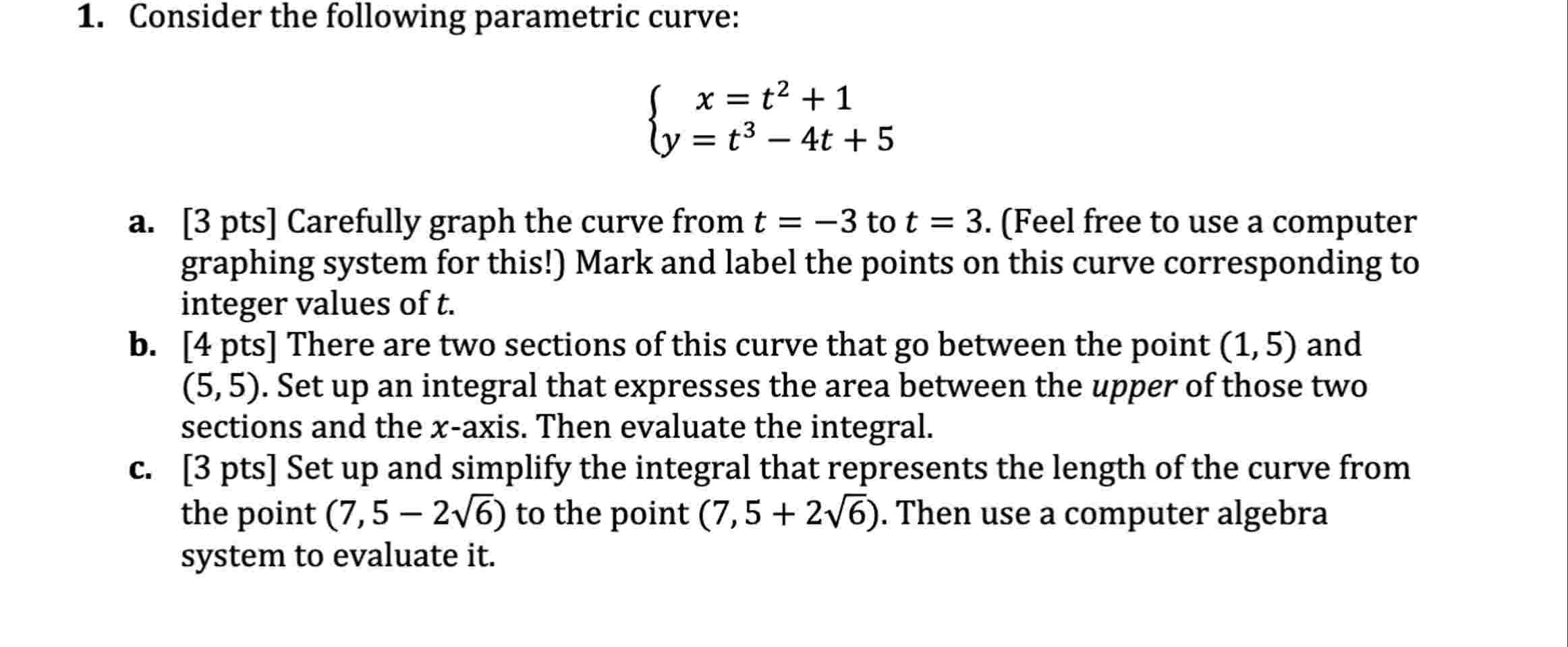 1. Consider the following parametric curve:

$\begin{cases} x = t^2 + 1 \\ y = t^3 - 4t + 5 \end{cases}$

a. [3 pts] Carefully graph the curve from $t = -3$ to $t = 3$. (Feel free to use a computer graphing system for this!) Mark and label the points on this curve corresponding to integer values of $t$.

b. [4 pts] There are two sections of this curve that go between the point $(1, 5)$ and $(5, 5)$. Set up an integral that expresses the area between the *upper* of those two sections and the $x$-axis. Then evaluate the integral.

c. [3 pts] Set up and simplify the integral that represents the length of the curve from the point $(7, 5 - 2\sqrt{6})$ to the point $(7, 5 + 2\sqrt{6})$. Then use a computer algebra system to evaluate it.